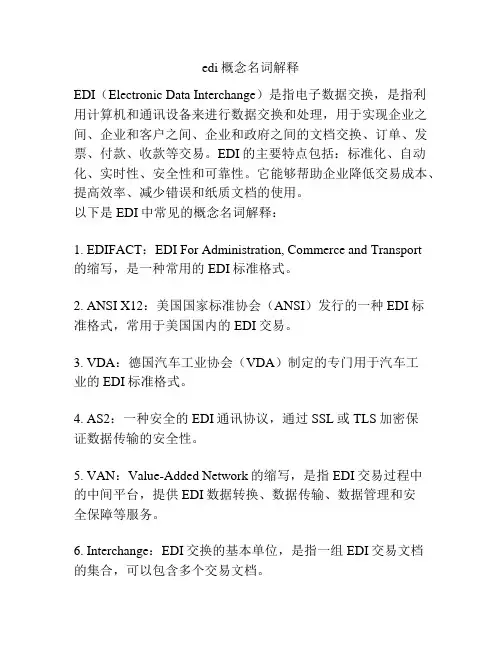 edi 概念名词解释

EDI（Electronic Data Interchange）是指电子数据交换，是指利用计算机和通讯设备来进行数据交换和处理，用于实现企业之间、企业和客户之间、企业和政府之间的文档交换、订单、发票、付款、收款等交易。EDI 的主要特点包括：标准化、自动化、实时性、安全性和可靠性。它能够帮助企业降低交易成本、提高效率、减少错误和纸质文档的使用。
以下是 EDI 中常见的概念名词解释：

1. EDIFACT：EDI For Administration, Commerce and Transport 的缩写，是一种常用的 EDI 标准格式。

2. ANSI X12：美国国家标准协会（ANSI）发行的一种 EDI 标准格式，常用于美国国内的 EDI 交易。

3. VDA：德国汽车工业协会（VDA）制定的专门用于汽车工业的 EDI 标准格式。

4. AS2：一种安全的 EDI 通讯协议，通过 SSL 或 TLS 加密保证数据传输的安全性。

5. VAN：Value-Added Network 的缩写，是指 EDI 交易过程中的中间平台，提供 EDI 数据转换、数据传输、数据管理和安全保障等服务。

6. Interchange：EDI 交换的基本单位，是指一组 EDI 交易文档的集合，可以包含多个交易文档。